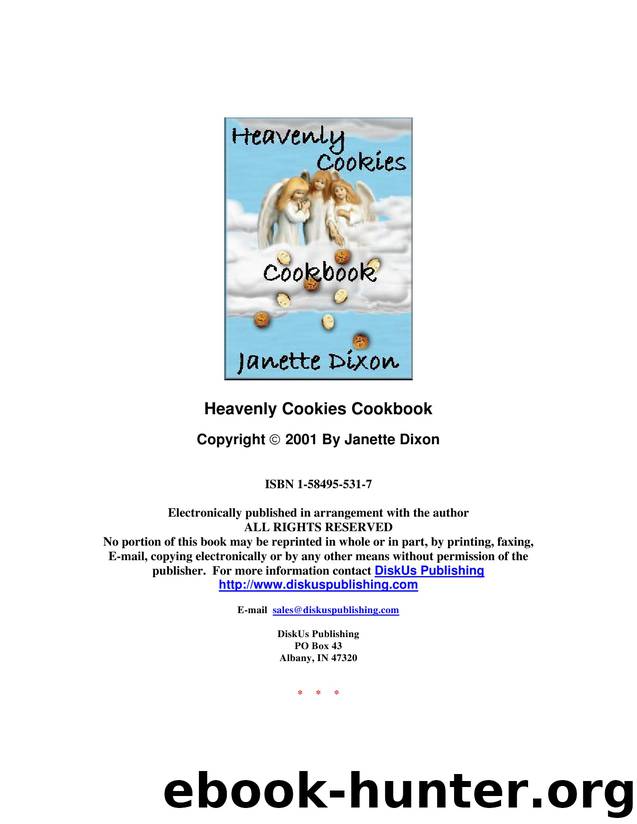 Heavenly Cookies

Cookbook

Janette Dixon

Heavenly Cookies Cookbook

Copyright © 2001 By Janette Dixon

ISBN 1-58495-531-7

Electronically published in arrangement with the author
ALL RIGHTS RESERVED
No portion of this book may be reprinted in whole or in part, by printing, faxing, E-mail, copying electronically or by any other means without permission of the publisher. For more information contact DiskUs Publishing
http://www.diskuspublishing.com

E-mail sales@diskuspublishing.com

DiskUs Publishing
PO Box 43
Albany, IN 47320

* * *

ebook-hunter.org